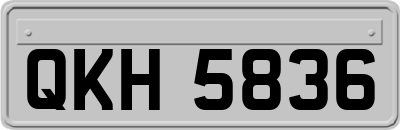 QKH 5836